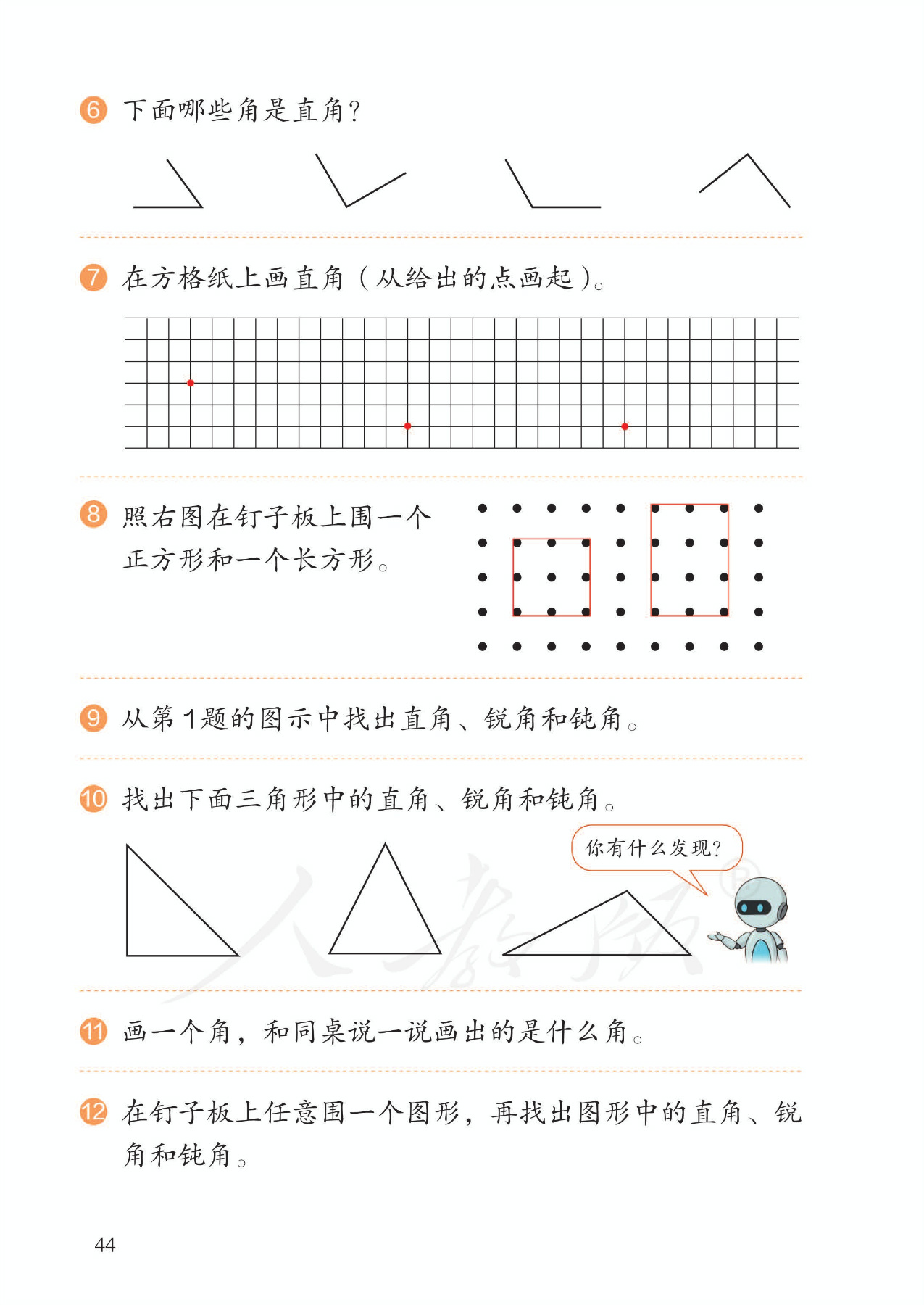 6 下面哪些角是直角？

7 在方格纸上画直角（从给出的点画起）。

8 照右图在钉子板上围一个正方形和一个长方形。

9 从第1题的图示中找出直角、锐角和钝角。

10 找出下面三角形中的直角、锐角和钝角。

你有什么发现？

人教版

11 画一个角，和同桌说一说画出的是什么角。

12 在钉子板上任意围一个图形，再找出图形中的直角、锐角和钝角。

44